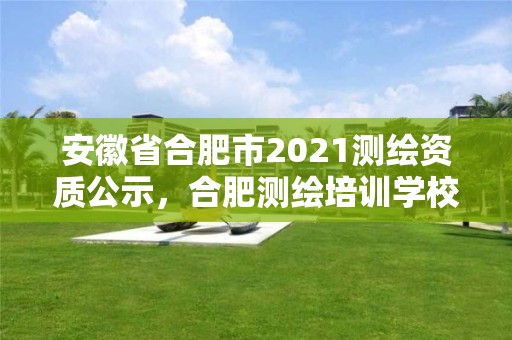 安徽省合肥市2021测绘资质公示，合肥测绘培训学校